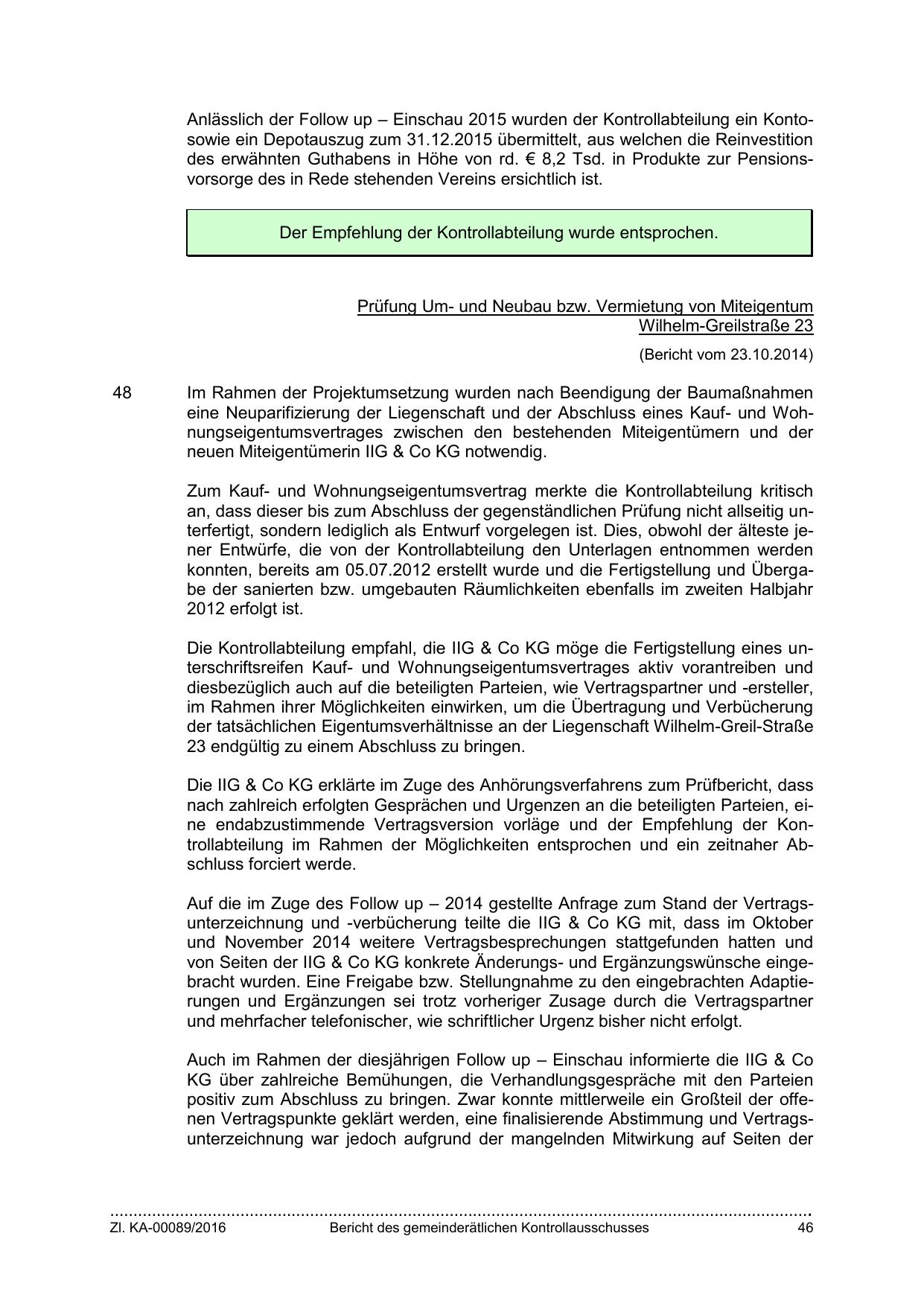 Anlässlich der Follow up – Einschau 2015 wurden der Kontrollabteilung ein Konto- sowie ein Depotauszug zum 31.12.2015 übermittelt, aus welchen die Reinvestition des erwähnten Guthabens in Höhe von rd. € 8,2 Tsd. in Produkte zur Pensionsvorsorge des in Rede stehenden Vereins ersichtlich ist.

Der Empfehlung der Kontrollabteilung wurde entsprochen.

Prüfung Um- und Neubau bzw. Vermietung von Miteigentum Wilhelm-Greilstraße 23

(Bericht vom 23.10.2014)

48 Im Rahmen der Projektumsetzung wurden nach Beendigung der Baumaßnahmen eine Neuparifizierung der Liegenschaft und der Abschluss eines Kauf- und Wohnungseigentumsvertrages zwischen den bestehenden Miteigentümern und der neuen Miteigentümerin IIG & Co KG notwendig.

Zum Kauf- und Wohnungseigentumsvertrag merkte die Kontrollabteilung kritisch an, dass dieser bis zum Abschluss der gegenständlichen Prüfung nicht allseitig unterfertigt, sondern lediglich als Entwurf vorgelegen ist. Dies, obwohl der älteste jener Entwürfe, die von der Kontrollabteilung den Unterlagen entnommen werden konnten, bereits am 05.07.2012 erstellt wurde und die Fertigstellung und Übergabe der sanierten bzw. umgebauten Räumlichkeiten ebenfalls im zweiten Halbjahr 2012 erfolgt ist.

Die Kontrollabteilung empfahl, die IIG & Co KG möge die Fertigstellung eines unterschriftsreifen Kauf- und Wohnungseigentumsvertrages aktiv vorantreiben und diesbezüglich auch auf die beteiligten Parteien, wie Vertragspartner und -ersteller, im Rahmen ihrer Möglichkeiten einwirken, um die Übertragung und Verbücherung der tatsächlichen Eigentumsverhältnisse an der Liegenschaft Wilhelm-Greil-Straße 23 endgültig zu einem Abschluss zu bringen.

Die IIG & Co KG erklärte im Zuge des Anhörungsverfahrens zum Prüfbericht, dass nach zahlreich erfolgten Gesprächen und Urgenzen an die beteiligten Parteien, eine endabzustimmende Vertragsversion vorläge und der Empfehlung der Kontrollabteilung im Rahmen der Möglichkeiten entsprochen und ein zeitnaher Abschluss forciert werde.

Auf die im Zuge des Follow up – 2014 gestellte Anfrage zum Stand der Vertragsunterzeichnung und -verbücherung teilte die IIG & Co KG mit, dass im Oktober und November 2014 weitere Vertragsbesprechungen stattgefunden hatten und von Seiten der IIG & Co KG konkrete Änderungs- und Ergänzungswünsche eingebracht wurden. Eine Freigabe bzw. Stellungnahme zu den eingebrachten Adaptierungen und Ergänzungen sei trotz vorheriger Zusage durch die Vertragspartner und mehrfacher telefonischer, wie schriftlicher Urgenz bisher nicht erfolgt.

Auch im Rahmen der diesjährigen Follow up – Einschau informierte die IIG & Co KG über zahlreiche Bemühungen, die Verhandlungsgespräche mit den Parteien positiv zum Abschluss zu bringen. Zwar konnte mittlerweile ein Großteil der offenen Vertragspunkte geklärt werden, eine finalisierende Abstimmung und Vertragsunterzeichnung war jedoch aufgrund der mangelnden Mitwirkung auf Seiten der

Zl. KA-00089/2016 Bericht des gemeinderätlichen Kontrollausschusses 46